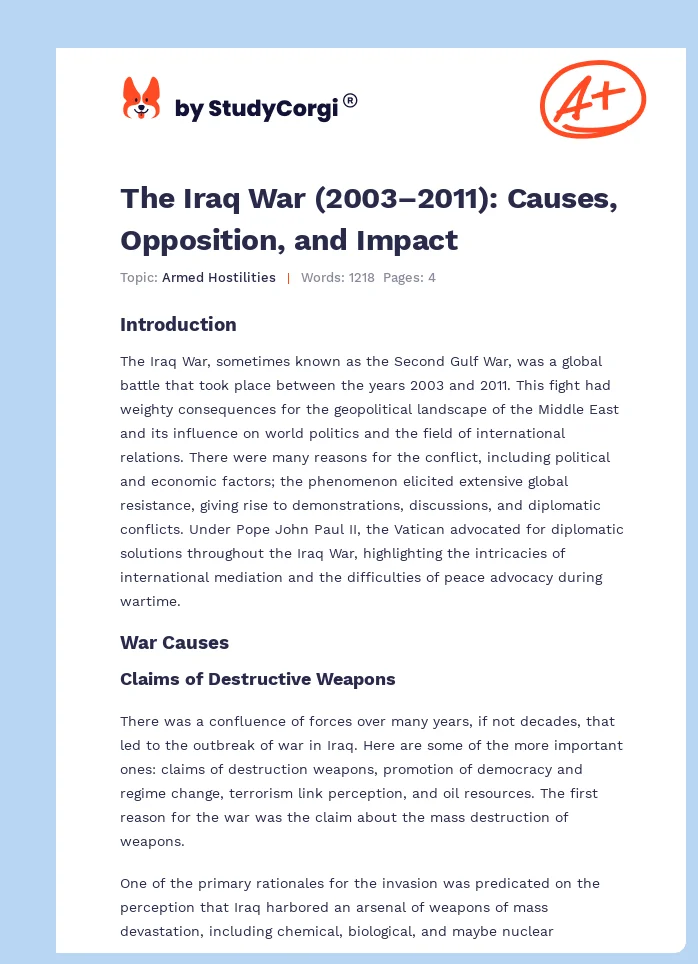 by StudyCorgi®

A+

The Iraq War (2003–2011): Causes, Opposition, and Impact

Topic: Armed Hostilities | Words: 1218 Pages: 4

Introduction

The Iraq War, sometimes known as the Second Gulf War, was a global battle that took place between the years 2003 and 2011. This fight had weighty consequences for the geopolitical landscape of the Middle East and its influence on world politics and the field of international relations. There were many reasons for the conflict, including political and economic factors; the phenomenon elicited extensive global resistance, giving rise to demonstrations, discussions, and diplomatic conflicts. Under Pope John Paul II, the Vatican advocated for diplomatic solutions throughout the Iraq War, highlighting the intricacies of international mediation and the difficulties of peace advocacy during wartime.

War Causes

Claims of Destructive Weapons

There was a confluence of forces over many years, if not decades, that led to the outbreak of war in Iraq. Here are some of the more important ones: claims of destruction weapons, promotion of democracy and regime change, terrorism link perception, and oil resources. The first reason for the war was the claim about the mass destruction of weapons.

One of the primary rationales for the invasion was predicated on the perception that Iraq harbored an arsenal of weapons of mass devastation, including chemical, biological, and maybe nuclear